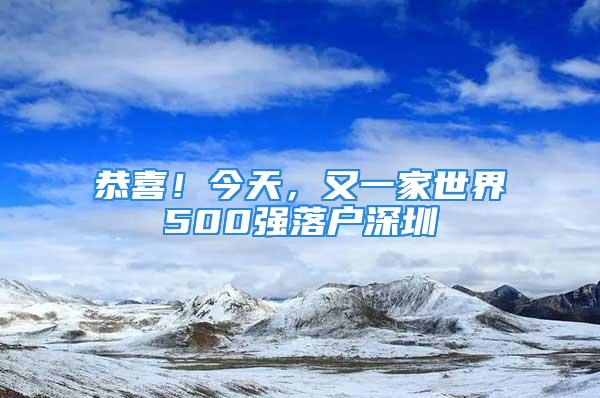 恭喜！今天，又一家世界500强落户深圳